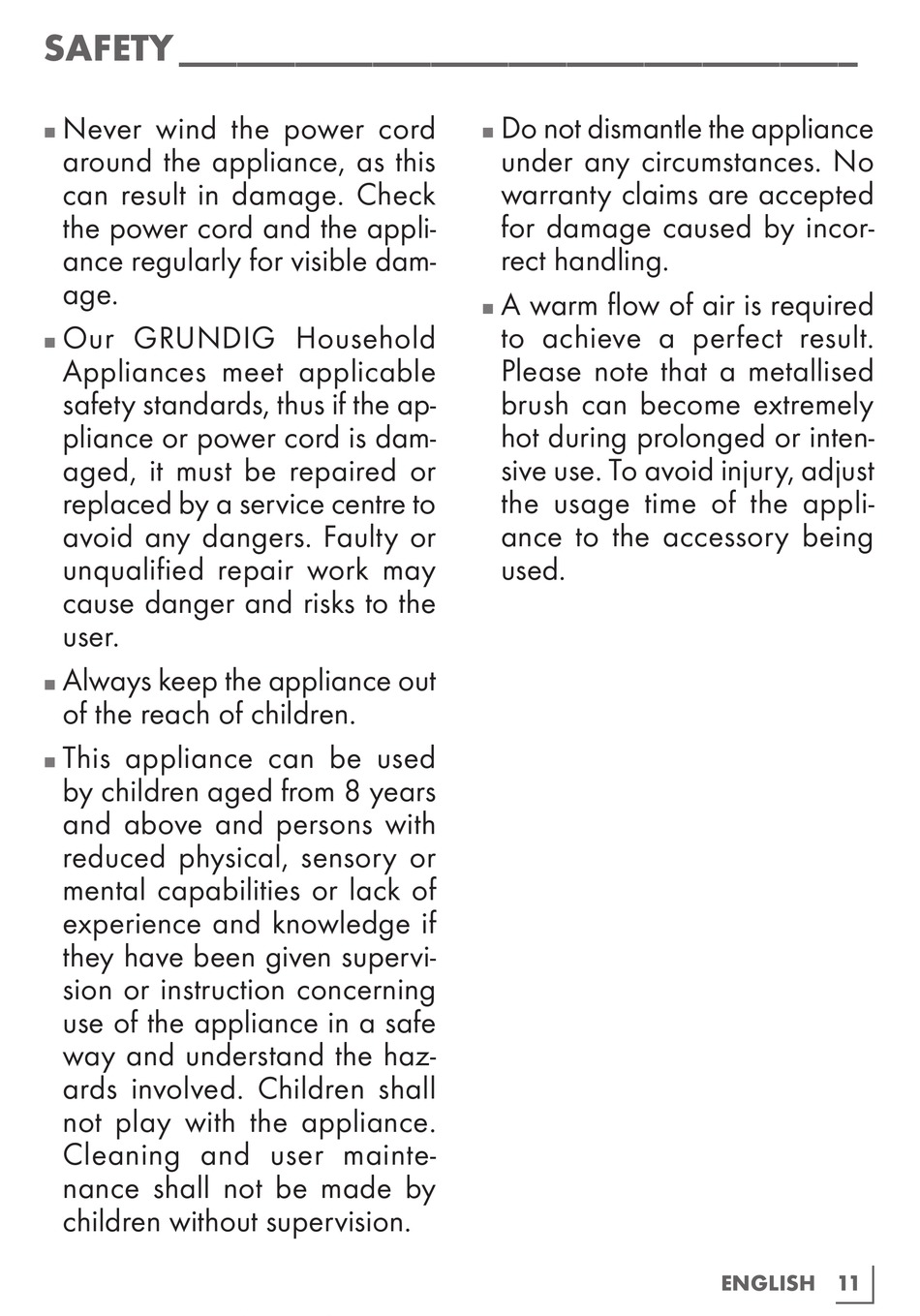 SAFETY

■ Never wind the power cord around the appliance, as this can result in damage. Check the power cord and the appliance regularly for visible damage.

■ Our GRUNDIG Household Appliances meet applicable safety standards, thus if the appliance or power cord is damaged, it must be repaired or replaced by a service centre to avoid any dangers. Faulty or unqualified repair work may cause danger and risks to the user.

■ Always keep the appliance out of the reach of children.

■ This appliance can be used by children aged from 8 years and above and persons with reduced physical, sensory or mental capabilities or lack of experience and knowledge if they have been given supervision or instruction concerning use of the appliance in a safe way and understand the hazards involved. Children shall not play with the appliance. Cleaning and user maintenance shall not be made by children without supervision.

■ Do not dismantle the appliance under any circumstances. No warranty claims are accepted for damage caused by incorrect handling.

■ A warm flow of air is required to achieve a perfect result. Please note that a metallised brush can become extremely hot during prolonged or intensive use. To avoid injury, adjust the usage time of the appliance to the accessory being used.

ENGLISH 11